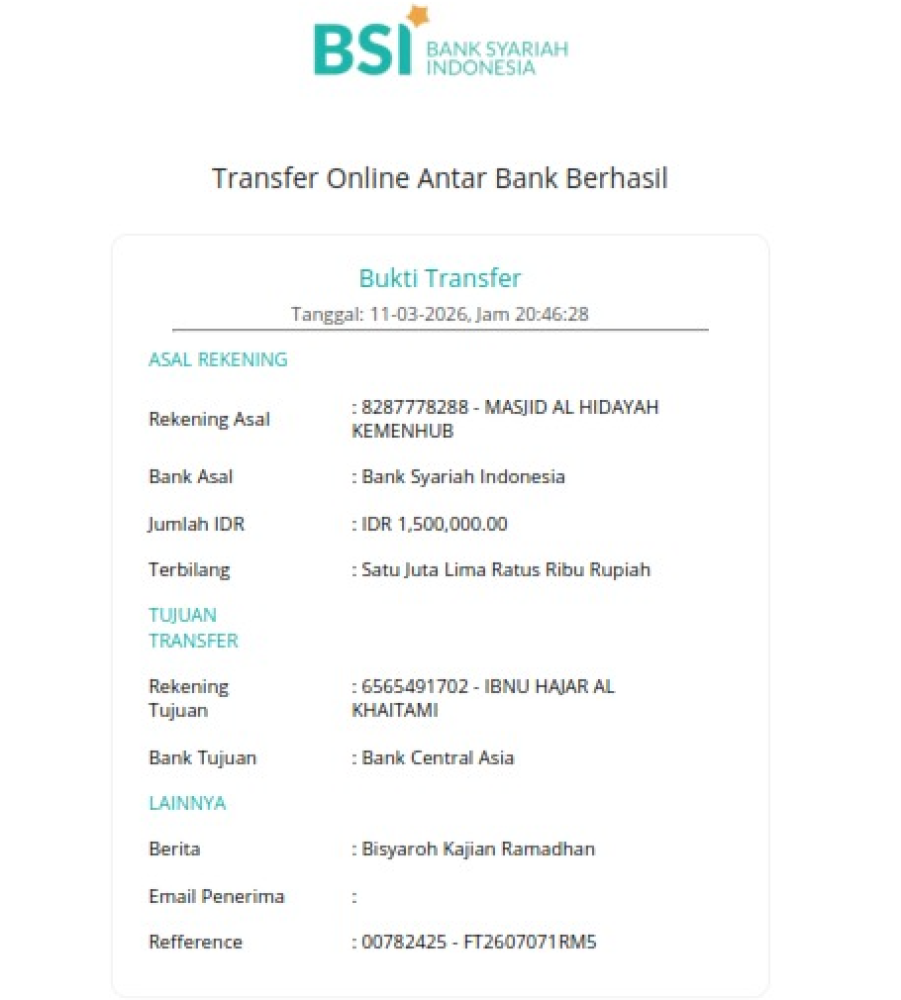 BSI BANK SYARIAH INDONESIA

Transfer Online Antar Bank Berhasil

Bukti Transfer
Tanggal: 11-03-2026, Jam 20:46:28

ASAL REKENING

Rekening Asal : 8287778288 - MASJID AL HIDAYAH KEMENHUB

Bank Asal : Bank Syariah Indonesia

Jumlah IDR : IDR 1,500,000.00

Terbilang : Satu Juta Lima Ratus Ribu Rupiah

TUJUAN TRANSFER

Rekening Tujuan : 6565491702 - IBNU HAJAR AL KHAITAMI

Bank Tujuan : Bank Central Asia

LAINNYA

Berita : Bisyaroh Kajian Ramadhan

Email Penerima :

Refference : 00782425 - FT2607071RM5